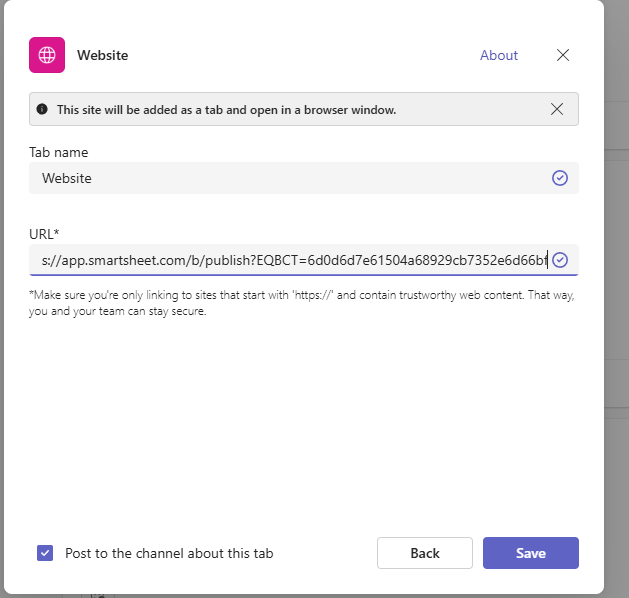 Website

About

This site will be added as a tab and open in a browser window.

Tab name

Website

URL*

s://app.smartsheet.com/b/publish?EQBCT=6d0d6d7e61504a68929cb7352e6d66bf

*Make sure you're only linking to sites that start with 'https://' and contain trustworthy web content. That way, you and your team can stay secure.

Post to the channel about this tab

Back

Save